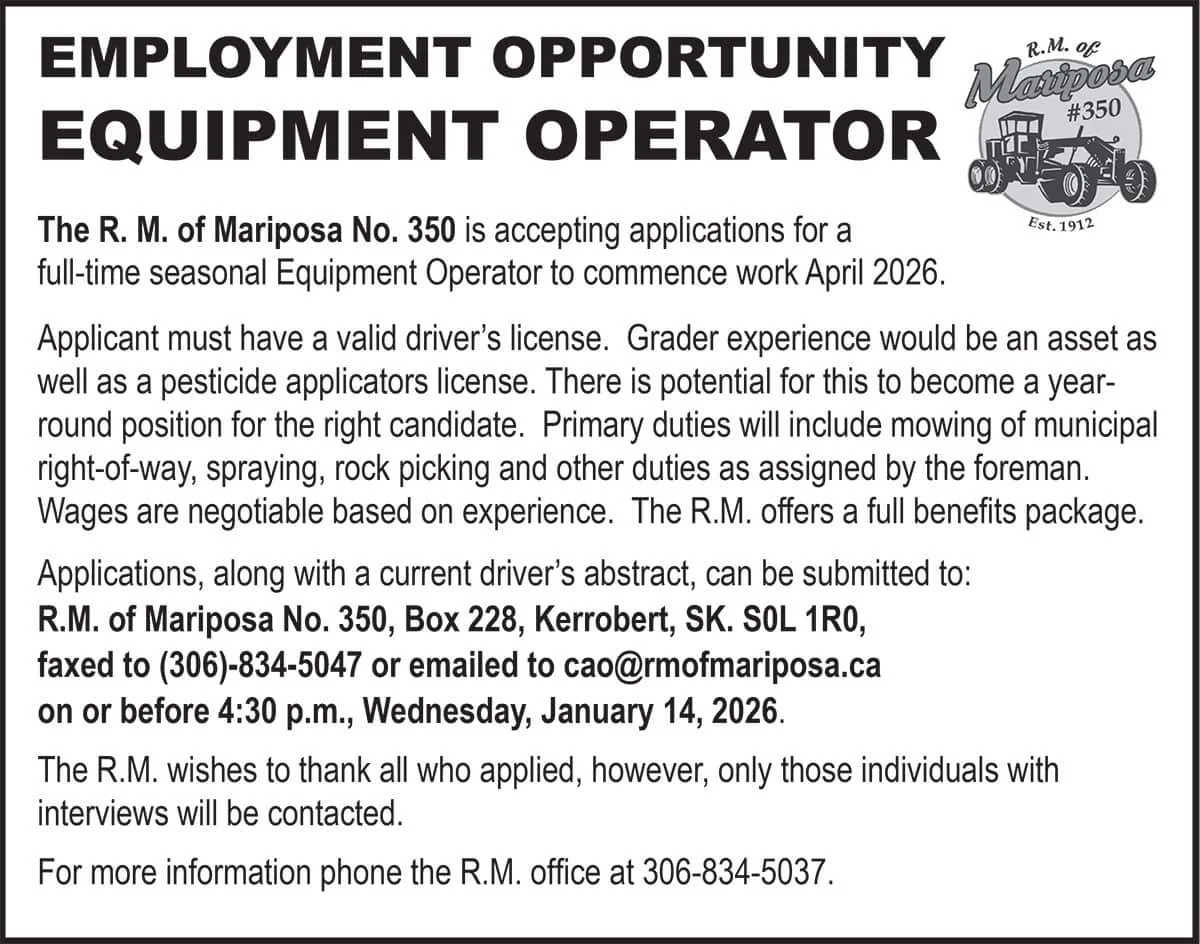 EMPLOYMENT OPPORTUNITY
EQUIPMENT OPERATOR

R.M. of
Mariposa
#350
Est. 1912

The R. M. of Mariposa No. 350 is accepting applications for a full-time seasonal Equipment Operator to commence work April 2026.

Applicant must have a valid driver's license. Grader experience would be an asset as well as a pesticide applicators license. There is potential for this to become a year-round position for the right candidate. Primary duties will include mowing of municipal right-of-way, spraying, rock picking and other duties as assigned by the foreman. Wages are negotiable based on experience. The R.M. offers a full benefits package.

Applications, along with a current driver's abstract, can be submitted to:
R.M. of Mariposa No. 350, Box 228, Kerrobert, SK. S0L 1R0,
faxed to (306)-834-5047 or emailed to cao@rmofmariposa.ca
on or before 4:30 p.m., Wednesday, January 14, 2026.

The R.M. wishes to thank all who applied, however, only those individuals with interviews will be contacted.

For more information phone the R.M. office at 306-834-5037.